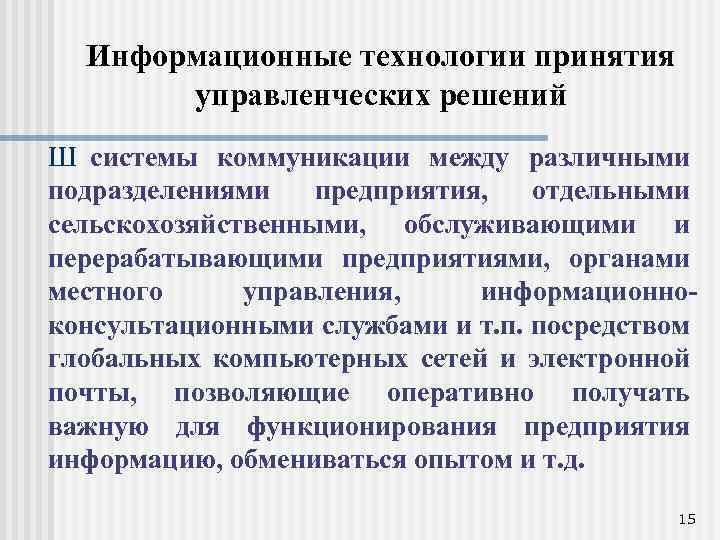 Информационные технологии принятия управленческих решений

Ш системы коммуникации между различными подразделениями предприятия, отдельными сельскохозяйственными, обслуживающими и перерабатывающими предприятиями, органами местного управления, информационно-консультационными службами и т.п. посредством глобальных компьютерных сетей и электронной почты, позволяющие оперативно получать важную для функционирования предприятия информацию, обмениваться опытом и т.д.

15